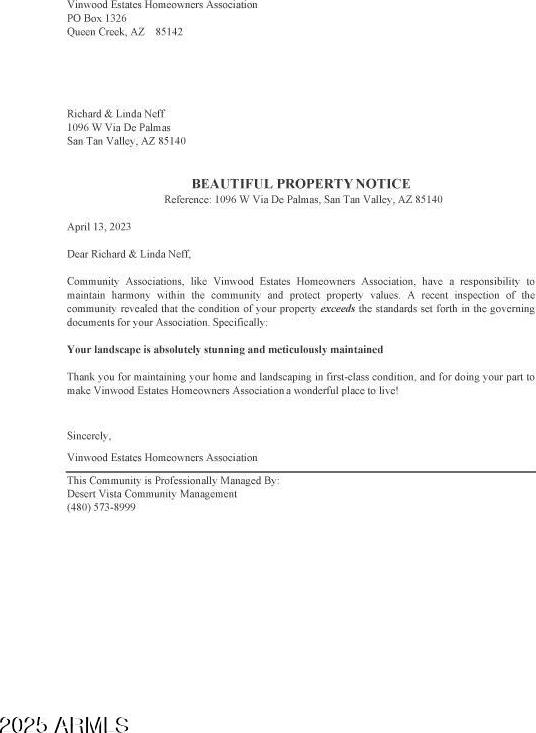 Vinwood Estates Homeowners Association
PO Box 1326
Queen Creek, AZ 85142

Richard & Linda Neff
1096 W Via De Palmas
San Tan Valley, AZ 85140

BEAUTIFUL PROPERTY NOTICE
Reference: 1096 W Via De Palmas, San Tan Valley, AZ 85140

April 13, 2023

Dear Richard & Linda Neff,

Community Associations, like Vinwood Estates Homeowners Association, have a responsibility to maintain harmony within the community and protect property values. A recent inspection of the community revealed that the condition of your property exceeds the standards set forth in the governing documents for your Association. Specifically:

Your landscape is absolutely stunning and meticulously maintained

Thank you for maintaining your home and landscaping in first-class condition, and for doing your part to make Vinwood Estates Homeowners Association a wonderful place to live!

Sincerely,

Vinwood Estates Homeowners Association

This Community is Professionally Managed By:
Desert Vista Community Management
(480) 573-8999

2025 ARMLS